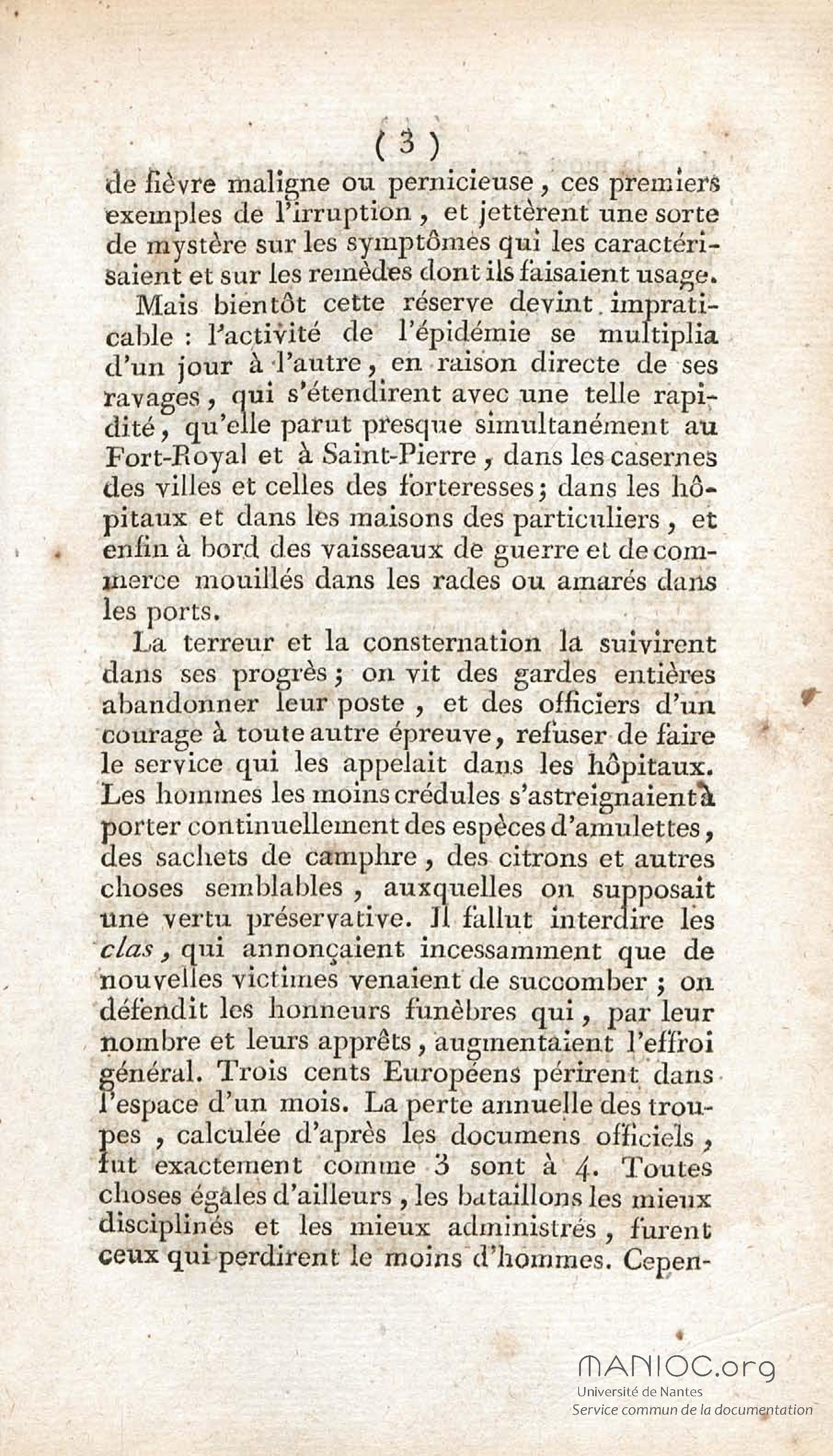 ( 3 )

de fièvre maligne ou pernicieuse, ces premiers exemples de l'irruption, et jettèrent une sorte de mystère sur les symptômes qui les caractérisaient et sur les remèdes dont ils faisaient usage.

Mais bientôt cette réserve devint impraticable : l'activité de l'épidémie se multiplia d'un jour à l'autre, en raison directe de ses ravages, qui s'étendirent avec une telle rapidité, qu'elle parut presque simultanément au Fort-Royal et à Saint-Pierre, dans les casernes des villes et celles des forteresses; dans les hôpitaux et dans les maisons des particuliers, et enfin à bord des vaisseaux de guerre et de commerce mouillés dans les rades ou amarés dans les ports.

La terreur et la consternation la suivirent dans ses progrès; on vit des gardes entières abandonner leur poste, et des officiers d'un courage à toute autre épreuve, refuser de faire le service qui les appelait dans les hôpitaux. Les hommes les moins crédules s'astreignaient à porter continuellement des espèces d'amulettes, des sachets de camphre, des citrons et autres choses semblables, auxquelles on supposait une vertu préservative. Il fallut interdire les clas, qui annonçaient incessamment que de nouvelles victimes venaient de succomber; on défendit les honneurs funèbres qui, par leur nombre et leurs apprêts, augmentaient l'effroi général. Trois cents Européens périrent dans l'espace d'un mois. La perte annuelle des troupes, calculée d'après les documens officiels, fut exactement comme 3 sont à 4. Toutes choses égales d'ailleurs, les bataillons les mieux disciplinés et les mieux administrés, furent ceux qui perdirent le moins d'hommes. Cepen-

MANIOC.org
Université de Nantes
Service commun de la documentation